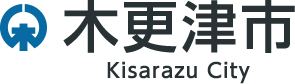 木更津市
Kisarazu City